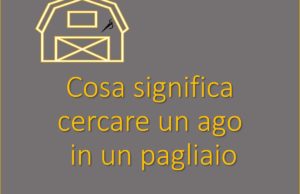 Cosa significa cercare un ago in un pagliaio